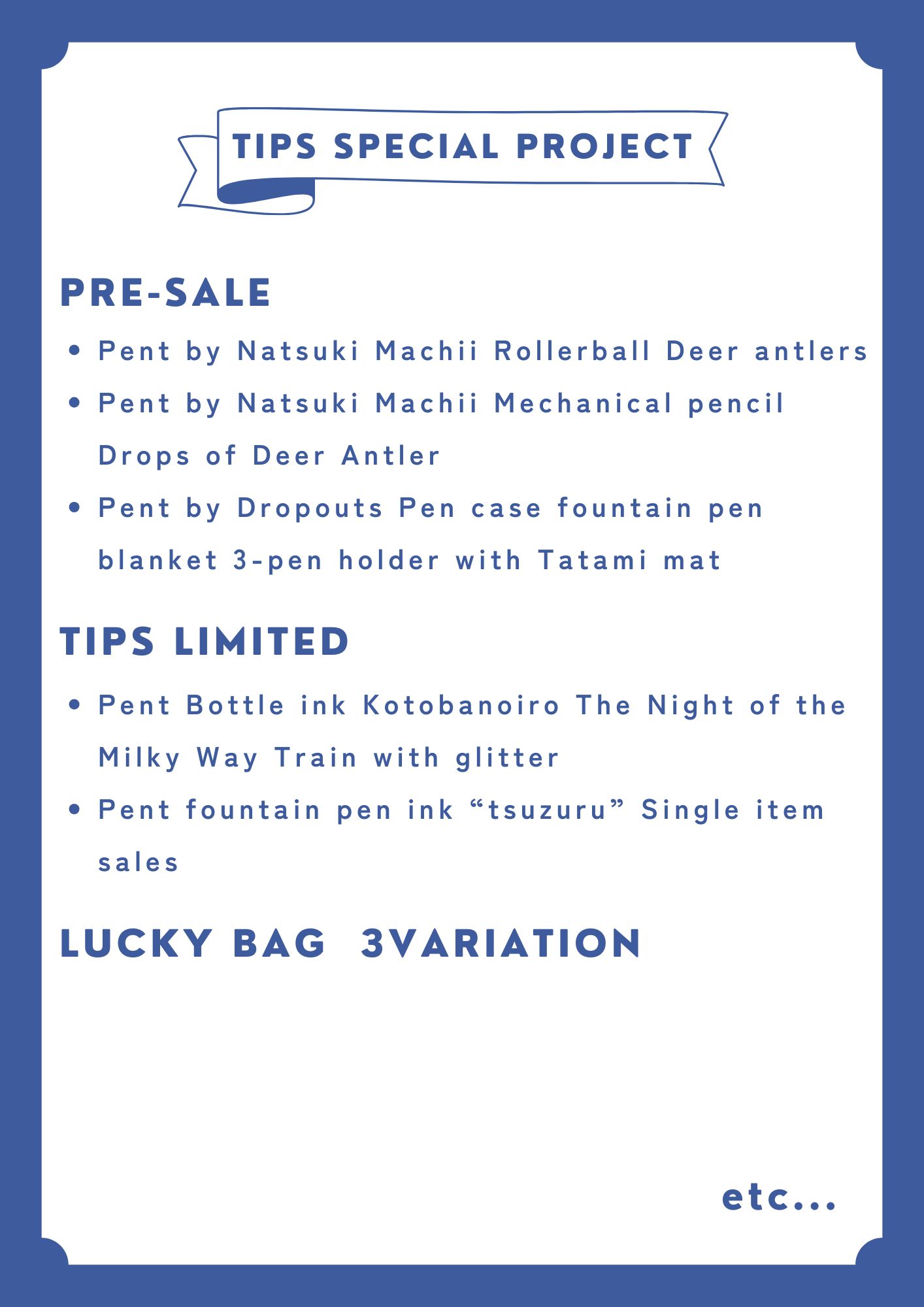 TIPS SPECIAL PROJECT

PRE-SALE

• Pent by Natsuki Machii Rollerball Deer antlers
• Pent by Natsuki Machii Mechanical pencil Drops of Deer Antler
• Pent by Dropouts Pen case fountain pen blanket 3-pen holder with Tatami mat

TIPS LIMITED

• Pent Bottle ink Kotobanoiro The Night of the Milky Way Train with glitter
• Pent fountain pen ink "tsuzuru" Single item sales

LUCKY BAG 3VARIATION

etc...